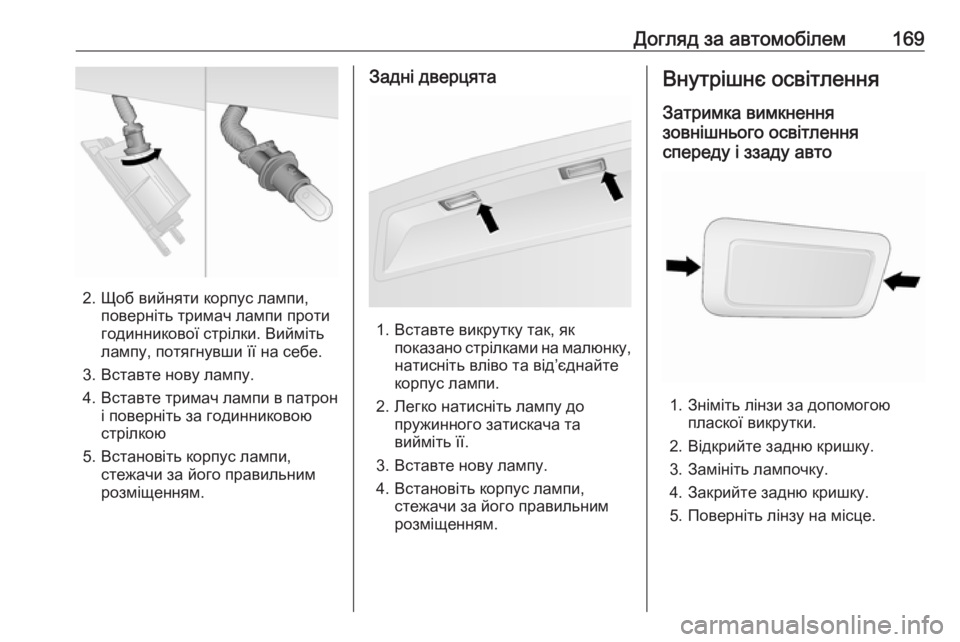 Догляд за автомобілем 169

2. Щоб вийняти корпус лампи, поверніть тримач лампи проти годинникової стрілки. Вийміть лампу, потягнувши її на себе.

3. Вставте нову лампу.

4. Вставте тримач лампи в патрон і поверніть за годинниковою стрілкою

5. Встановіть корпус лампи, стежачи за його правильним розміщенням.

Задні дверцята

1. Вставте викрутку так, як показано стрілками на малюнку, натисніть вліво та від'єднайте корпус лампи.

2. Легко натисніть лампу до пружинного затискача та вийміть її.

3. Вставте нову лампу.

4. Встановіть корпус лампи, стежачи за його правильним розміщенням.

Внутрішнє освітлення

Затримка вимкнення зовнішнього освітлення спереду і ззаду авто

1. Зніміть лінзи за допомогою пласкої викрутки.

2. Відкрийте задню кришку.

3. Замініть лампочку.

4. Закрийте задню кришку.

5. Поверніть лінзу на місце.

carmanualsonline.info